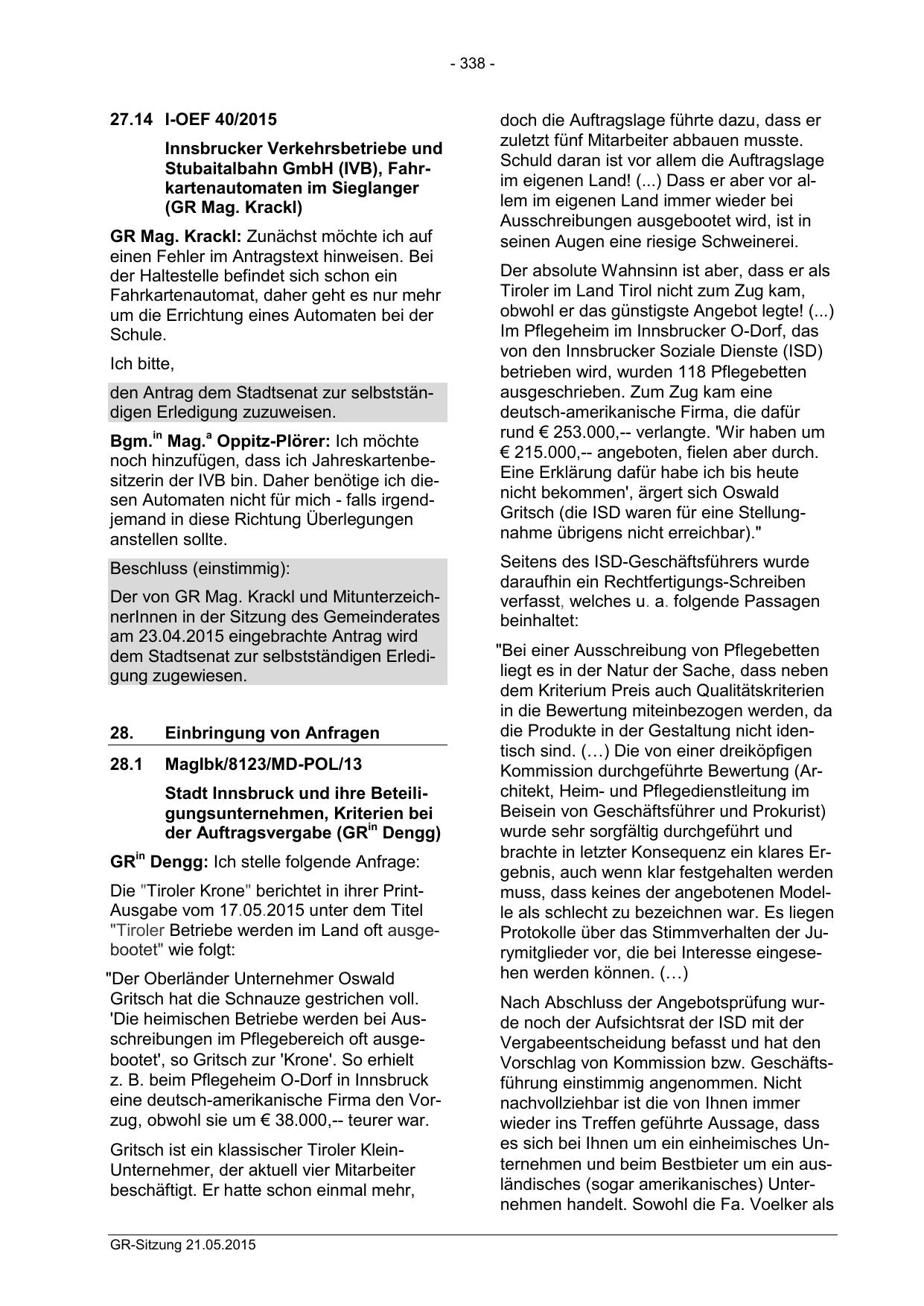 - 338 -

27.14 I-OEF 40/2015

Innsbrucker Verkehrsbetriebe und Stubaitalbahn GmbH (IVB), Fahrkartenautomaten im Sieglanger (GR Mag. Krackl)

GR Mag. Krackl: Zunächst möchte ich auf einen Fehler im Antragstext hinweisen. Bei der Haltestelle befindet sich schon ein Fahrkartenautomat, daher geht es nur mehr um die Errichtung eines Automaten bei der Schule.

Ich bitte,

den Antrag dem Stadtsenat zur selbstständigen Erledigung zuzuweisen.

Bgm.$^{in}$ Mag.$^{a}$ Oppitz-Plörer: Ich möchte noch hinzufügen, dass ich Jahreskartenbesitzerin der IVB bin. Daher benötige ich diesen Automaten nicht für mich - falls irgendjemand in diese Richtung Überlegungen anstellen sollte.

Beschluss (einstimmig):

Der von GR Mag. Krackl und MitunterzeichnerInnen in der Sitzung des Gemeinderates am 23.04.2015 eingebrachte Antrag wird dem Stadtsenat zur selbstständigen Erledigung zugewiesen.

28. Einbringung von Anfragen

28.1 MagIbk/8123/MD-POL/13

Stadt Innsbruck und ihre Beteiligungsunternehmen, Kriterien bei der Auftragsvergabe (GR$^{in}$ Dengg)

GR$^{in}$ Dengg: Ich stelle folgende Anfrage:

Die "Tiroler Krone" berichtet in ihrer Print-Ausgabe vom 17.05.2015 unter dem Titel "Tiroler Betriebe werden im Land oft ausgebootet" wie folgt:

"Der Oberländer Unternehmer Oswald Gritsch hat die Schnauze gestrichen voll. 'Die heimischen Betriebe werden bei Ausschreibungen im Pflegebereich oft ausgebootet', so Gritsch zur 'Krone'. So erhielt z. B. beim Pflegeheim O-Dorf in Innsbruck eine deutsch-amerikanische Firma den Vorzug, obwohl sie um € 38.000,-- teurer war.

Gritsch ist ein klassischer Tiroler Klein-Unternehmer, der aktuell vier Mitarbeiter beschäftigt. Er hatte schon einmal mehr, doch die Auftragslage führte dazu, dass er zuletzt fünf Mitarbeiter abbauen musste. Schuld daran ist vor allem die Auftragslage im eigenen Land! (...) Dass er aber vor allem im eigenen Land immer wieder bei Ausschreibungen ausgebootet wird, ist in seinen Augen eine riesige Schweinerei.

Der absolute Wahnsinn ist aber, dass er als Tiroler im Land Tirol nicht zum Zug kam, obwohl er das günstigste Angebot legte! (...) Im Pflegeheim im Innsbrucker O-Dorf, das von den Innsbrucker Soziale Dienste (ISD) betrieben wird, wurden 118 Pflegebetten ausgeschrieben. Zum Zug kam eine deutsch-amerikanische Firma, die dafür rund € 253.000,-- verlangte. 'Wir haben um € 215.000,-- angeboten, fielen aber durch. Eine Erklärung dafür habe ich bis heute nicht bekommen', ärgert sich Oswald Gritsch (die ISD waren für eine Stellungnahme übrigens nicht erreichbar)."

Seitens des ISD-Geschäftsführers wurde daraufhin ein Rechtfertigungs-Schreiben verfasst, welches u. a. folgende Passagen beinhaltet:

"Bei einer Ausschreibung von Pflegebetten liegt es in der Natur der Sache, dass neben dem Kriterium Preis auch Qualitätskriterien in die Bewertung miteinbezogen werden, da die Produkte in der Gestaltung nicht identisch sind. (…) Die von einer dreiköpfigen Kommission durchgeführte Bewertung (Architekt, Heim- und Pflegedienstleitung im Beisein von Geschäftsführer und Prokurist) wurde sehr sorgfältig durchgeführt und brachte in letzter Konsequenz ein klares Ergebnis, auch wenn klar festgehalten werden muss, dass keines der angebotenen Modelle als schlecht zu bezeichnen war. Es liegen Protokolle über das Stimmverhalten der Jurymitglieder vor, die bei Interesse eingesehen werden können. (…)

Nach Abschluss der Angebotsprüfung wurde noch der Aufsichtsrat der ISD mit der Vergabeentscheidung befasst und hat den Vorschlag von Kommission bzw. Geschäftsführung einstimmig angenommen. Nicht nachvollziehbar ist die von Ihnen immer wieder ins Treffen geführte Aussage, dass es sich bei Ihnen um ein einheimisches Unternehmen und beim Bestbieter um ein ausländisches (sogar amerikanisches) Unternehmen handelt. Sowohl die Fa. Voelker als

GR-Sitzung 21.05.2015